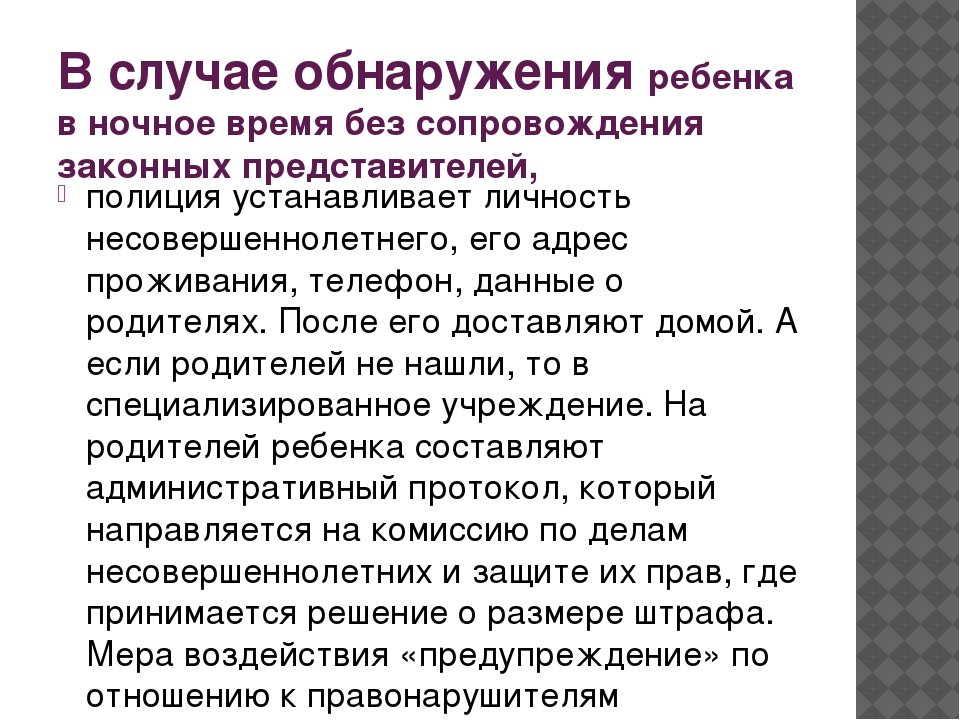 В случае обнаружения ребенка в ночное время без сопровождения законных представителей,

полиция устанавливает личность несовершеннолетнего, его адрес проживания, телефон, данные о родителях. После его доставляют домой. А если родителей не нашли, то в специализированное учреждение. На родителей ребенка составляют административный протокол, который направляется на комиссию по делам несовершеннолетних и защите их прав, где принимается решение о размере штрафа. Мера воздействия «предупреждение» по отношению к правонарушителям